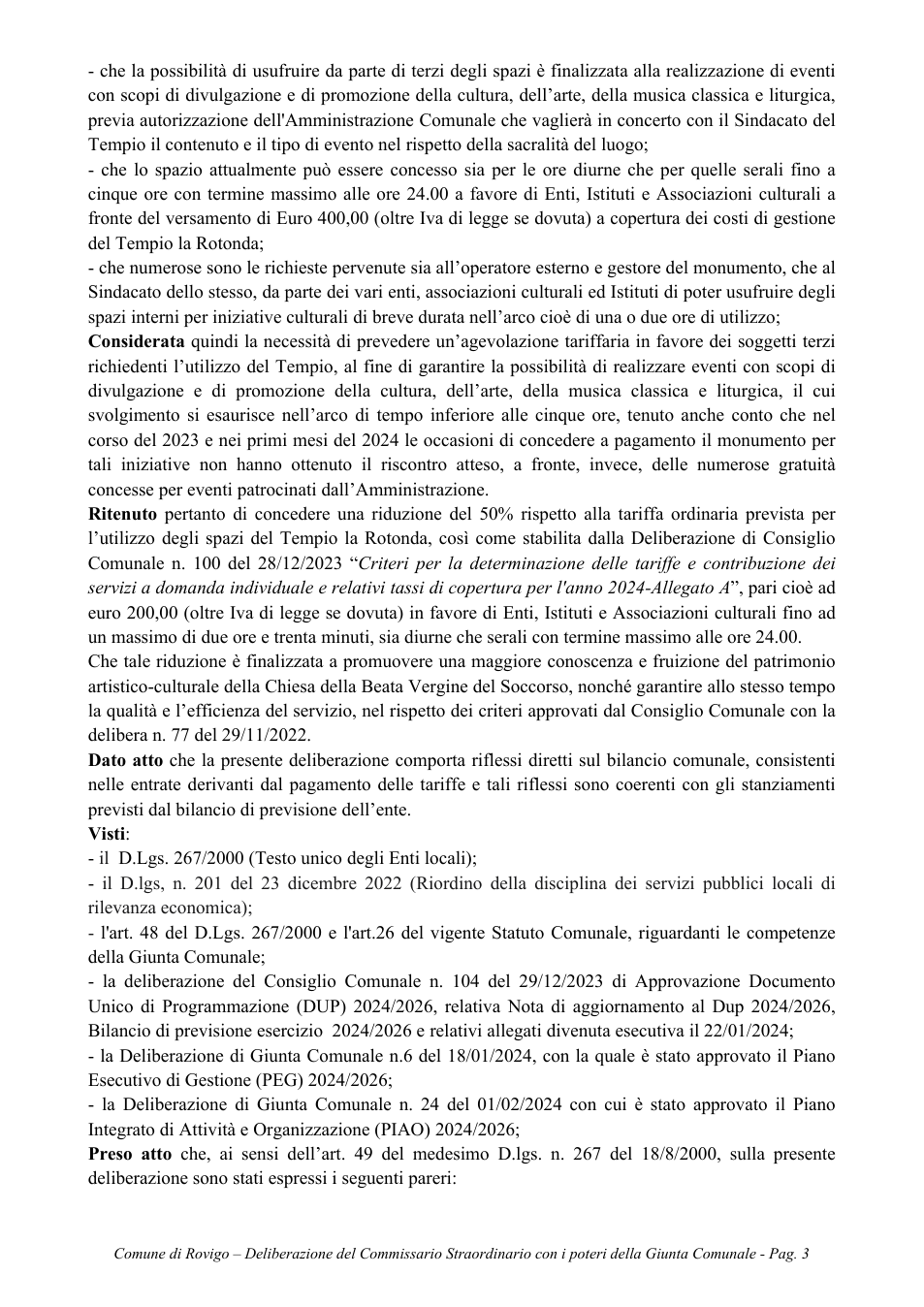 - che la possibilità di usufruire da parte di terzi degli spazi è finalizzata alla realizzazione di eventi con scopi di divulgazione e di promozione della cultura, dell'arte, della musica classica e liturgica, previa autorizzazione dell'Amministrazione Comunale che vaglierà in concerto con il Sindacato del Tempio il contenuto e il tipo di evento nel rispetto della sacralità del luogo;

- che lo spazio attualmente può essere concesso sia per le ore diurne che per quelle serali fino a cinque ore con termine massimo alle ore 24.00 a favore di Enti, Istituti e Associazioni culturali a fronte del versamento di Euro 400,00 (oltre Iva di legge se dovuta) a copertura dei costi di gestione del Tempio la Rotonda;

- che numerose sono le richieste pervenute sia all'operatore esterno e gestore del monumento, che al Sindacato dello stesso, da parte dei vari enti, associazioni culturali ed Istituti di poter usufruire degli spazi interni per iniziative culturali di breve durata nell'arco cioè di una o due ore di utilizzo;

Considerata quindi la necessità di prevedere un'agevolazione tariffaria in favore dei soggetti terzi richiedenti l'utilizzo del Tempio, al fine di garantire la possibilità di realizzare eventi con scopi di divulgazione e di promozione della cultura, dell'arte, della musica classica e liturgica, il cui svolgimento si esaurisce nell'arco di tempo inferiore alle cinque ore, tenuto anche conto che nel corso del 2023 e nei primi mesi del 2024 le occasioni di concedere a pagamento il monumento per tali iniziative non hanno ottenuto il riscontro atteso, a fronte, invece, delle numerose gratuità concesse per eventi patrocinati dall'Amministrazione.

Ritenuto pertanto di concedere una riduzione del 50% rispetto alla tariffa ordinaria prevista per l'utilizzo degli spazi del Tempio la Rotonda, così come stabilita dalla Deliberazione di Consiglio Comunale n. 100 del 28/12/2023 "Criteri per la determinazione delle tariffe e contribuzione dei servizi a domanda individuale e relativi tassi di copertura per l'anno 2024-Allegato A", pari cioè ad euro 200,00 (oltre Iva di legge se dovuta) in favore di Enti, Istituti e Associazioni culturali fino ad un massimo di due ore e trenta minuti, sia diurne che serali con termine massimo alle ore 24.00.

Che tale riduzione è finalizzata a promuovere una maggiore conoscenza e fruizione del patrimonio artistico-culturale della Chiesa della Beata Vergine del Soccorso, nonché garantire allo stesso tempo la qualità e l'efficienza del servizio, nel rispetto dei criteri approvati dal Consiglio Comunale con la delibera n. 77 del 29/11/2022.

Dato atto che la presente deliberazione comporta riflessi diretti sul bilancio comunale, consistenti nelle entrate derivanti dal pagamento delle tariffe e tali riflessi sono coerenti con gli stanziamenti previsti dal bilancio di previsione dell'ente.

Visti:
- il D.Lgs. 267/2000 (Testo unico degli Enti locali);
- il D.lgs, n. 201 del 23 dicembre 2022 (Riordino della disciplina dei servizi pubblici locali di rilevanza economica);
- l'art. 48 del D.Lgs. 267/2000 e l'art.26 del vigente Statuto Comunale, riguardanti le competenze della Giunta Comunale;
- la deliberazione del Consiglio Comunale n. 104 del 29/12/2023 di Approvazione Documento Unico di Programmazione (DUP) 2024/2026, relativa Nota di aggiornamento al Dup 2024/2026, Bilancio di previsione esercizio 2024/2026 e relativi allegati divenuta esecutiva il 22/01/2024;
- la Deliberazione di Giunta Comunale n.6 del 18/01/2024, con la quale è stato approvato il Piano Esecutivo di Gestione (PEG) 2024/2026;
- la Deliberazione di Giunta Comunale n. 24 del 01/02/2024 con cui è stato approvato il Piano Integrato di Attività e Organizzazione (PIAO) 2024/2026;

Preso atto che, ai sensi dell'art. 49 del medesimo D.lgs. n. 267 del 18/8/2000, sulla presente deliberazione sono stati espressi i seguenti pareri:

Comune di Rovigo – Deliberazione del Commissario Straordinario con i poteri della Giunta Comunale - Pag. 3